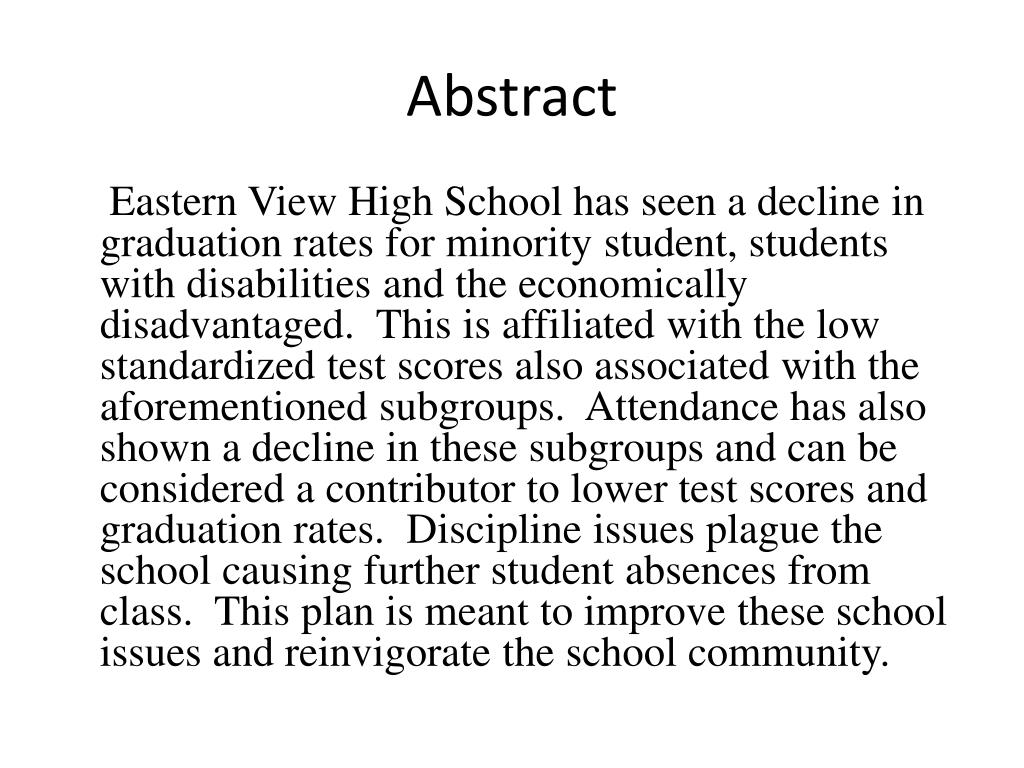 Abstract

Eastern View High School has seen a decline in graduation rates for minority student, students with disabilities and the economically disadvantaged. This is affiliated with the low standardized test scores also associated with the aforementioned subgroups. Attendance has also shown a decline in these subgroups and can be considered a contributor to lower test scores and graduation rates. Discipline issues plague the school causing further student absences from class. This plan is meant to improve these school issues and reinvigorate the school community.